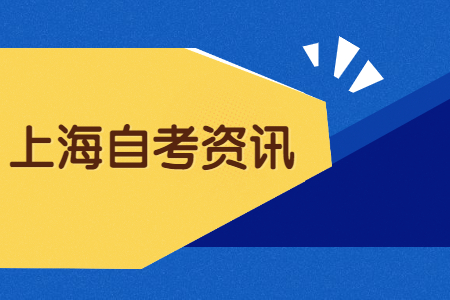 上海自考资讯